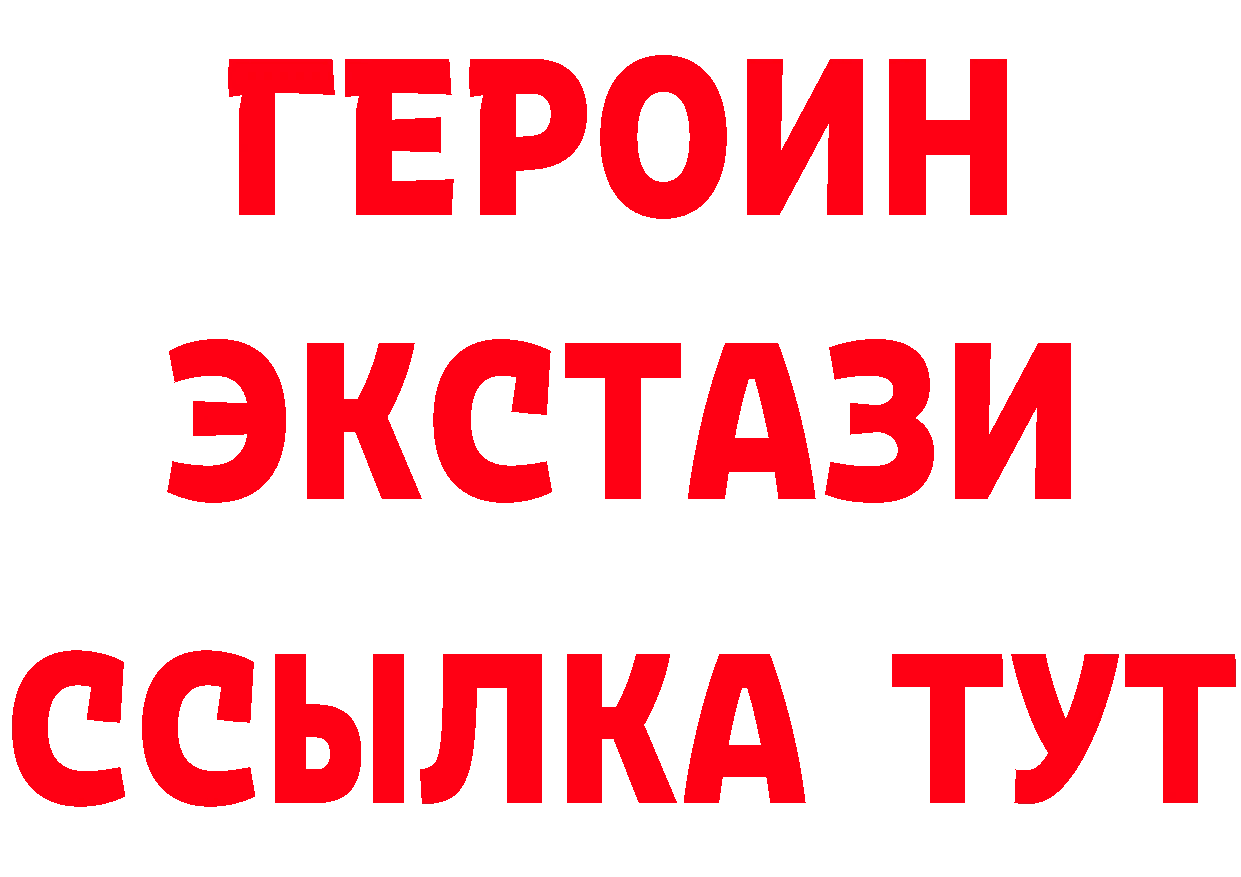 ГЕРОИН
ЭКСТАЗИ
ССЫЛКА ТУТ